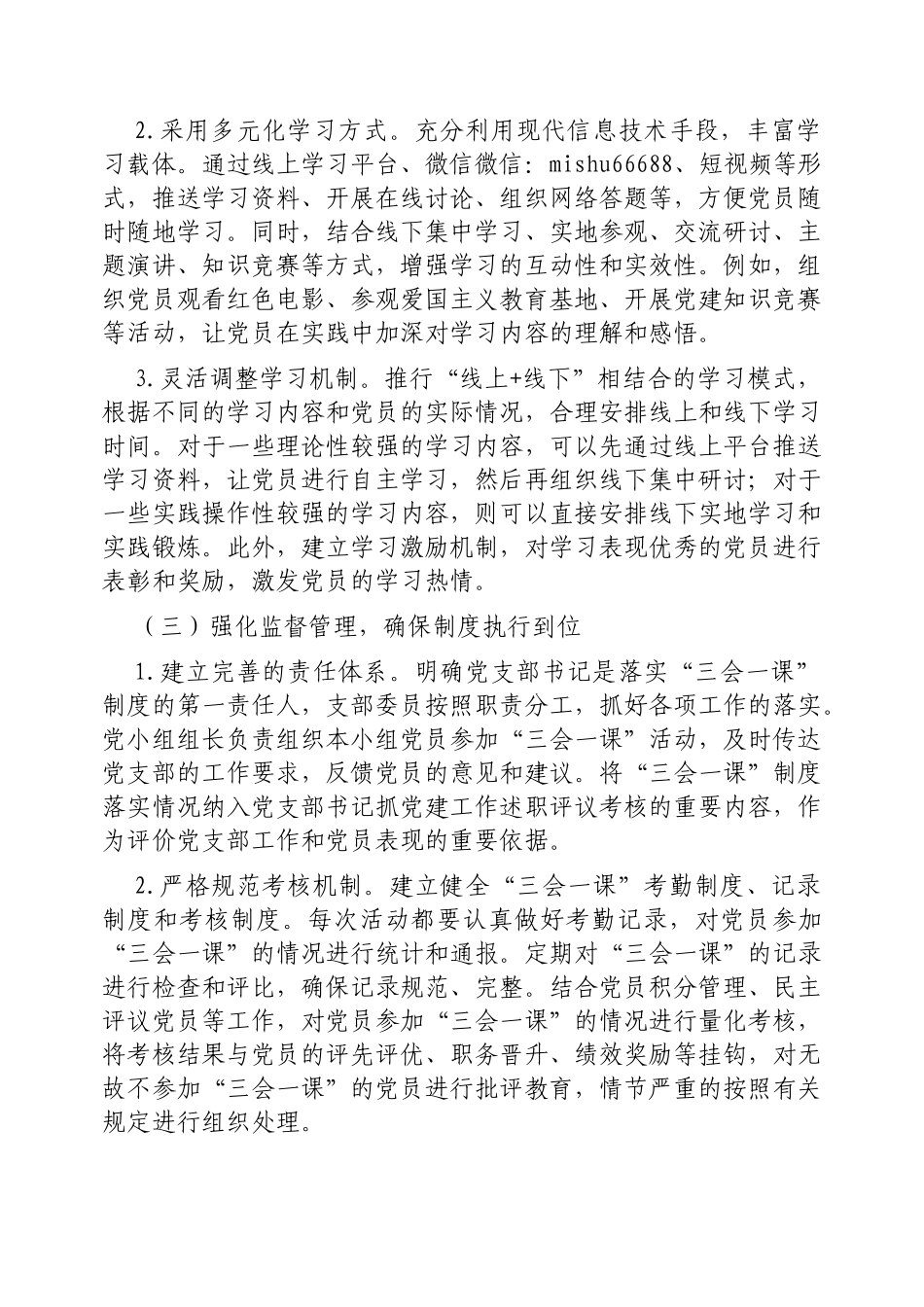 2.采用多元化学习方式。充分利用现代信息技术手段，丰富学习载体。通过线上学习平台、微信微信：mishu66688、短视频等形式，推送学习资料、开展在线讨论、组织网络答题等，方便党员随时随地学习。同时，结合线下集中学习、实地参观、交流研讨、主题演讲、知识竞赛等方式，增强学习的互动性和实效性。例如，组织党员观看红色电影、参观爱国主义教育基地、开展党建知识竞赛等活动，让党员在实践中加深对学习内容的理解和感悟。

3.灵活调整学习机制。推行“线上+线下”相结合的学习模式，根据不同的学习内容和党员的实际情况，合理安排线上和线下学习时间。对于一些理论性较强的学习内容，可以先通过线上平台推送学习资料，让党员进行自主学习，然后再组织线下集中研讨；对于一些实践操作性较强的学习内容，则可以直接安排线下实地学习和实践锻炼。此外，建立学习激励机制，对学习表现优秀的党员进行表彰和奖励，激发党员的学习热情。

（三）强化监督管理，确保制度执行到位

1.建立完善的责任体系。明确党支部书记是落实“三会一课”制度的第一责任人，支部委员按照职责分工，抓好各项工作的落实。党小组组长负责组织本小组党员参加“三会一课”活动，及时传达党支部的工作要求，反馈党员的意见和建议。将“三会一课”制度落实情况纳入党支部书记抓党建工作述职评议考核的重要内容，作为评价党支部工作和党员表现的重要依据。

2.严格规范考核机制。建立健全“三会一课”考勤制度、记录制度和考核制度。每次活动都要认真做好考勤记录，对党员参加“三会一课”的情况进行统计和通报。定期对“三会一课”的记录进行检查和评比，确保记录规范、完整。结合党员积分管理、民主评议党员等工作，对党员参加“三会一课”的情况进行量化考核，将考核结果与党员的评先评优、职务晋升、绩效奖励等挂钩，对无故不参加“三会一课”的党员进行批评教育，情节严重的按照有关规定进行组织处理。